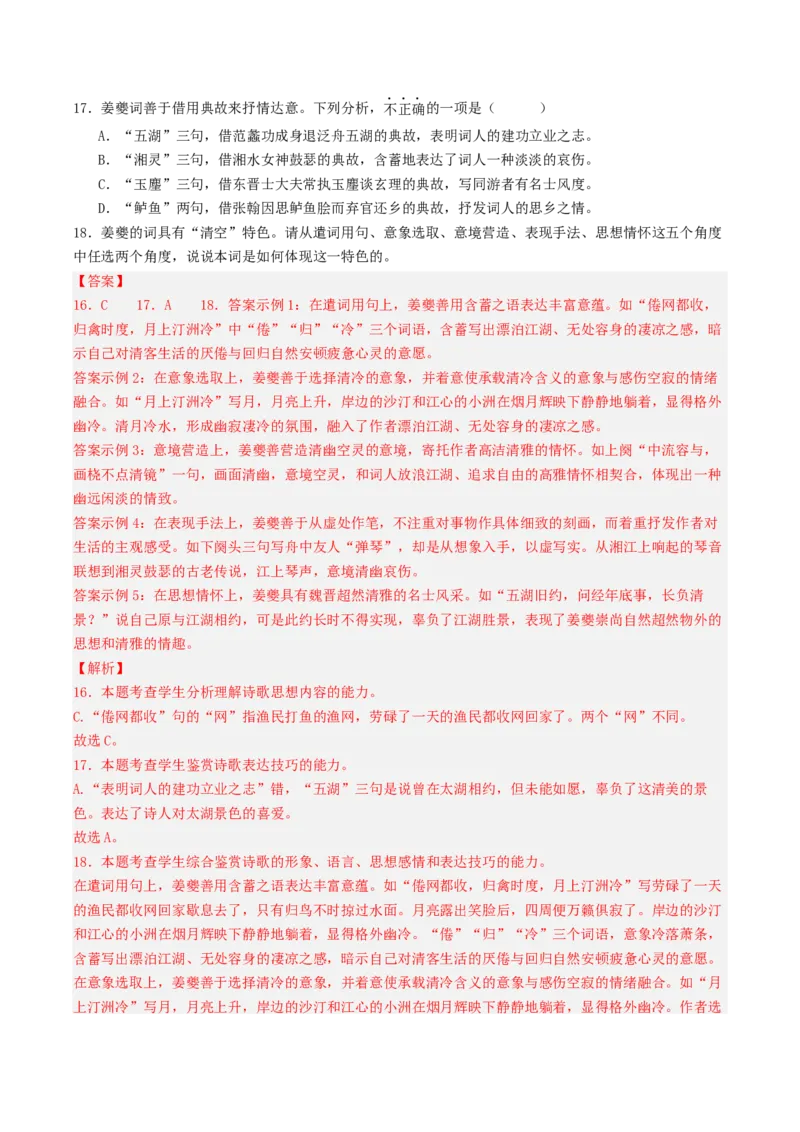 17．姜夔词善于借用典故来抒情达意。下列分析，不正确的一项是（　　）

A．“五湖”三句，借范蠡功成身退泛舟五湖的典故，表明词人的建功立业之志。

B．“湘灵”三句，借湘水女神鼓瑟的典故，含蓄地表达了词人一种淡淡的哀伤。

C．“玉麈”三句，借东晋士大夫常执玉麈谈玄理的典故，写同游者有名士风度。

D．“鲈鱼”两句，借张翰因思鲈鱼脍而弃官还乡的典故，抒发词人的思乡之情。

18．姜夔的词具有“清空”特色。请从遣词用句、意象选取、意境营造、表现手法、思想情怀这五个角度中任选两个角度，说说本词是如何体现这一特色的。

【答案】

16．C　　17．A　　18．答案示例1：在遣词用句上，姜夔善用含蓄之语表达丰富意蕴。如“倦网都收，归禽时度，月上汀洲冷”中“倦”“归”“冷”三个词语，含蓄写出漂泊江湖、无处容身的凄凉之感，暗示自己对清客生活的厌倦与回归自然安顿疲惫心灵的意愿。

答案示例2：在意象选取上，姜夔善于选择清冷的意象，并着意使承载清冷含义的意象与感伤空寂的情绪融合。如“月上汀洲冷”写月，月亮上升，岸边的沙汀和江心的小洲在烟月辉映下静静地躺着，显得格外幽冷。清月冷水，形成幽寂凄冷的氛围，融入了作者漂泊江湖、无处容身的凄凉之感。

答案示例3：意境营造上，姜夔善营造清幽空灵的意境，寄托作者高洁清雅的情怀。如上阕“中流容与，画桡不点清镜”一句，画面清幽，意境空灵，和词人放浪江湖、追求自由的高雅情怀相契合，体现出一种幽远闲淡的情致。

答案示例4：在表现手法上，姜夔善于从虚处作笔，不注重对事物作具体细致的刻画，而着重抒发作者对生活的主观感受。如下阕头三句写舟中友人“弹琴”，却是从想象入手，以虚写实。从湘江上响起的琴音联想到湘灵鼓瑟的古老传说，江上琴声，意境清幽哀伤。

答案示例5：在思想情怀上，姜夔具有魏晋超然清雅的名士风采。如“五湖旧约，问经年底事，长负清景？”说自己原与江湖相约，可是此约长时不得实现，辜负了江湖胜景，表现了姜夔崇尚自然超然物外的思想和清雅的情趣。

【解析】

16．本题考查学生分析理解诗歌思想内容的能力。

C.“倦网都收”句的“网”指渔民打鱼的渔网，劳碌了一天的渔民都收网回家了。两个“网”不同。

故选C。

17．本题考查学生鉴赏诗歌表达技巧的能力。

A.“表明词人的建功立业之志”错，“五湖”三句是说曾在太湖相约，但未能如愿，辜负了这清美的景色。表达了诗人对太湖景色的喜爱。

故选A。

18．本题考查学生综合鉴赏诗歌的形象、语言、思想感情和表达技巧的能力。

在遣词用句上，姜夔善用含蓄之语表达丰富意蕴。如“倦网都收，归禽时度，月上汀洲冷”写劳碌了一天的渔民都收网回家歇息去了，只有归鸟不时掠过水面。月亮露出笑脸后，四周便万籁俱寂了。岸边的沙汀和江心的小洲在烟月辉映下静静地躺着，显得格外幽冷。“倦”“归”“冷”三个词语，意象冷落萧条，含蓄写出漂泊江湖、无处容身的凄凉之感，暗示自己对清客生活的厌倦与回归自然安顿疲惫心灵的意愿。

在意象选取上，姜夔善于选择清冷的意象，并着意使承载清冷含义的意象与感伤空寂的情绪融合。如“月上汀洲冷”写月，月亮上升，岸边的沙汀和江心的小洲在烟月辉映下静静地躺着，显得格外幽冷。作者选